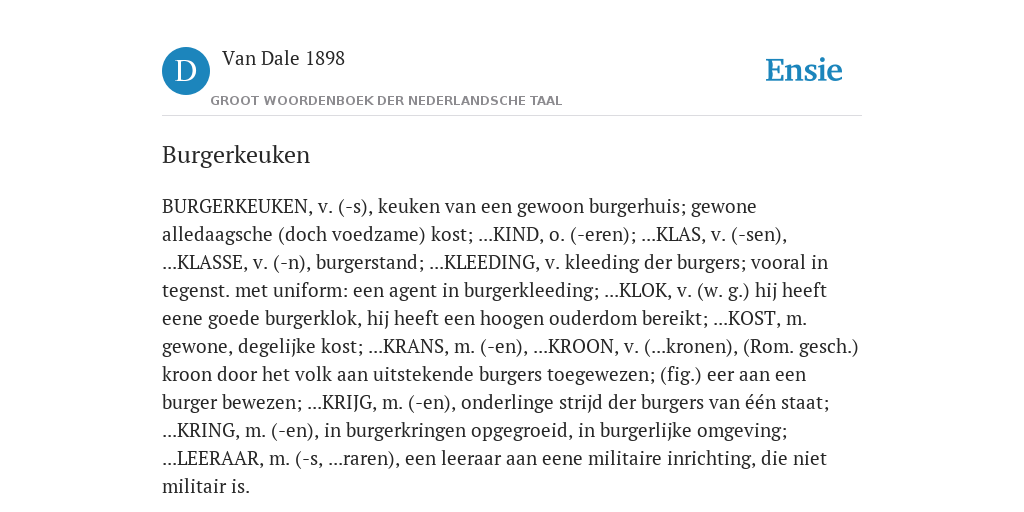 D

Van Dale 1898

GROOT WOORDENBOEK DER NEDERLANDSCHE TAAL

Ensie

Burgerkeuken

BURGERKEUKEN, v. (-s), keuken van een gewoon burgerhuis; gewone alledaagsche (doch voedzame) kost; ...KIND, o. (-eren); ...KLAS, v. (-sen), ...KLASSE, v. (-n), burgerstand; ...KLEEDING, v. kleeding der burgers; vooral in tegenst. met uniform: een agent in burgerkleeding; ...KLOK, v. (w. g.) hij heeft eene goede burgerklok, hij heeft een hoogen ouderdom bereikt; ...KOST, m. gewone, degelijke kost; ...KRANS, m. (-en), ...KROON, v. (...kronen), (Rom. gesch.) kroon door het volk aan uitstekende burgers toegewezen; (fig.) eer aan een burger bewezen; ...KRIJG, m. (-en), onderlinge strijd der burgers van één staat; ...KRING, m. (-en), in burgerkringen opgegroeid, in burgerlijke omgeving; ...LEERAAR, m. (-s, ...raren), een leeraar aan eene militaire inrichting, die niet militair is.